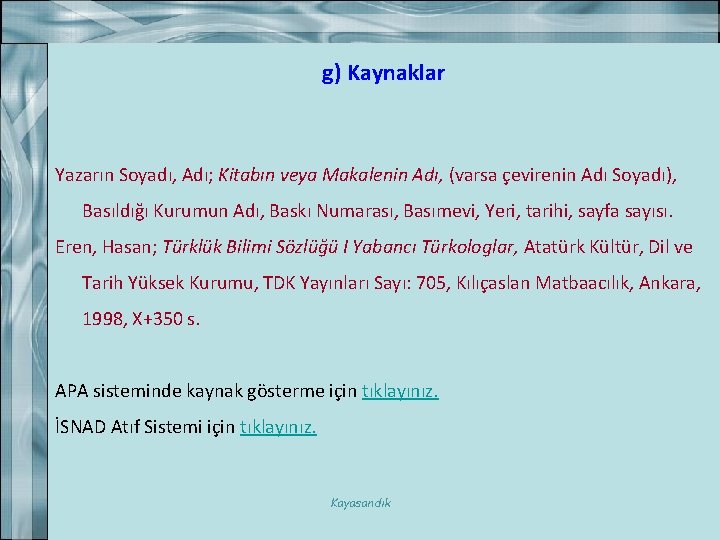 g) Kaynaklar

Yazarın Soyadı, Adı; Kitabın veya Makalenin Adı, (varsa çevirenin Adı Soyadı), Basıldığı Kurumun Adı, Baskı Numarası, Basımevi, Yeri, tarihi, sayfa sayısı.

Eren, Hasan; Türklük Bilimi Sözlüğü I Yabancı Türkologlar, Atatürk Kültür, Dil ve Tarih Yüksek Kurumu, TDK Yayınları Sayı: 705, Kılıçaslan Matbaacılık, Ankara, 1998, X+350 s.

APA sisteminde kaynak gösterme için tıklayınız.

İSNAD Atıf Sistemi için tıklayınız.

Kayasandık